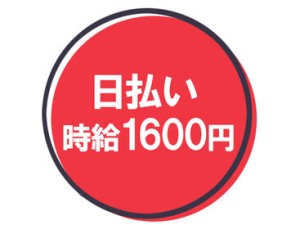 日払い
時給1600円